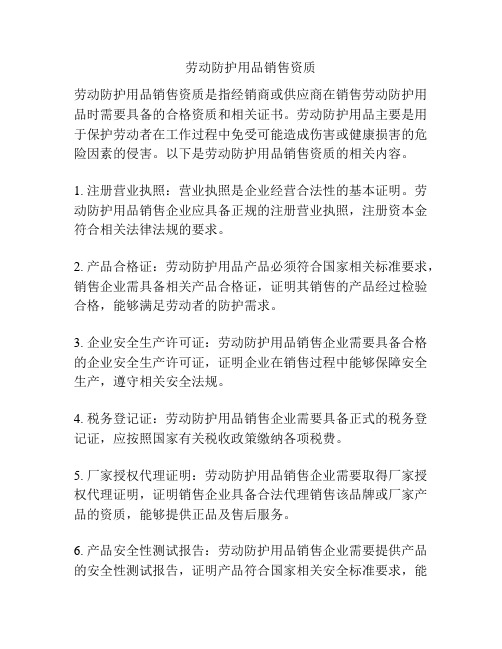 劳动防护用品销售资质

劳动防护用品销售资质是指经销商或供应商在销售劳动防护用品时需要具备的合格资质和相关证书。劳动防护用品主要是用于保护劳动者在工作过程中免受可能造成伤害或健康损害的危险因素的侵害。以下是劳动防护用品销售资质的相关内容。

1. 注册营业执照：营业执照是企业经营合法性的基本证明。劳动防护用品销售企业应具备正规的注册营业执照，注册资本金符合相关法律法规的要求。

2. 产品合格证：劳动防护用品产品必须符合国家相关标准要求，销售企业需具备相关产品合格证，证明其销售的产品经过检验合格，能够满足劳动者的防护需求。

3. 企业安全生产许可证：劳动防护用品销售企业需要具备合格的企业安全生产许可证，证明企业在销售过程中能够保障安全生产，遵守相关安全法规。

4. 税务登记证：劳动防护用品销售企业需要具备正式的税务登记证，应按照国家有关税收政策缴纳各项税费。

5. 厂家授权代理证明：劳动防护用品销售企业需要取得厂家授权代理证明，证明销售企业具备合法代理销售该品牌或厂家产品的资质，能够提供正品及售后服务。

6. 产品安全性测试报告：劳动防护用品销售企业需要提供产品的安全性测试报告，证明产品符合国家相关安全标准要求，能